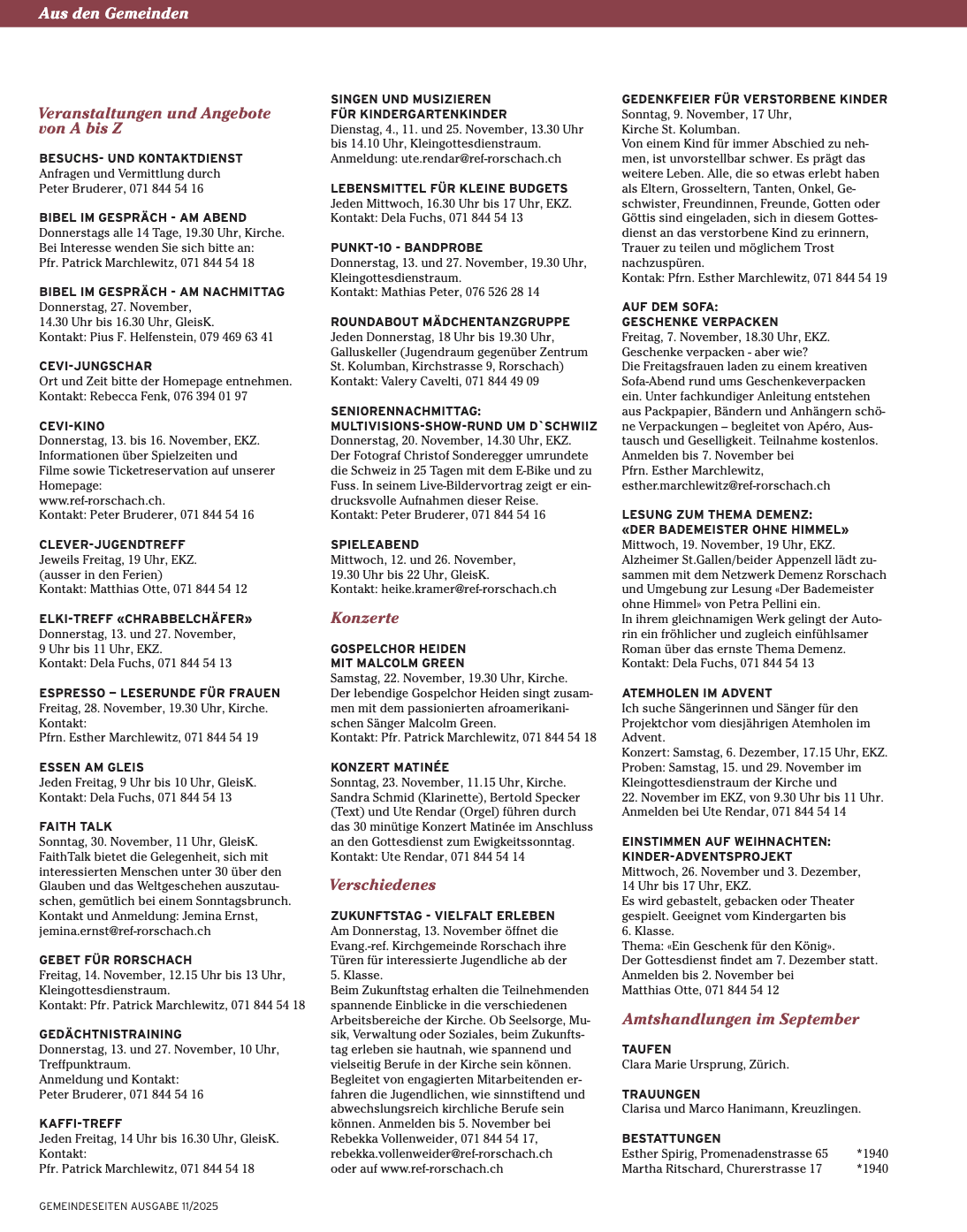 Aus den Gemeinden

Veranstaltungen und Angebote von A bis Z

BESUCHS- UND KONTAKTDIENST
Anfragen und Vermittlung durch Peter Bruderer, 071 844 54 16

BIBEL IM GESPRÄCH - AM ABEND
Donnerstags alle 14 Tage, 19.30 Uhr, Kirche. Bei Interesse wenden Sie sich bitte an: Pfr. Patrick Marchlewitz, 071 844 54 18

BIBEL IM GESPRÄCH - AM NACHMITTAG
Donnerstag, 27. November, 14.30 Uhr bis 16.30 Uhr, GleisK. Kontakt: Pius F. Helfenstein, 079 469 63 41

CEVI-JUNGSCHAR
Ort und Zeit bitte der Homepage entnehmen. Kontakt: Rebecca Fenk, 076 394 01 97

CEVI-KINO
Donnerstag, 13. bis 16. November, EKZ. Informationen über Spielzeiten und Filme sowie Ticketreservation auf unserer Homepage: www.ref-rorschach.ch. Kontakt: Peter Bruderer, 071 844 54 16

CLEVER-JUGENDTREFF
Jeweils Freitag, 19 Uhr, EKZ. (ausser in den Ferien) Kontakt: Matthias Otte, 071 844 54 12

ELKI-TREFF «CHRABBELCHÄFER»
Donnerstag, 13. und 27. November, 9 Uhr bis 11 Uhr, EKZ. Kontakt: Dela Fuchs, 071 844 54 13

ESPRESSO – LESERUNDE FÜR FRAUEN
Freitag, 28. November, 19.30 Uhr, Kirche. Kontakt: Pfrn. Esther Marchlewitz, 071 844 54 19

ESSEN AM GLEIS
Jeden Freitag, 9 Uhr bis 10 Uhr, GleisK. Kontakt: Dela Fuchs, 071 844 54 13

FAITH TALK
Sonntag, 30. November, 11 Uhr, GleisK. FaithTalk bietet die Gelegenheit, sich mit interessierten Menschen unter 30 über den Glauben und das Weltgeschehen auszutauschen, gemütlich bei einem Sonntagsbrunch. Kontakt und Anmeldung: Jemina Ernst, jemina.ernst@ref-rorschach.ch

GEBET FÜR RORSCHACH
Freitag, 14. November, 12.15 Uhr bis 13 Uhr, Kleingottesdienstraum. Kontakt: Pfr. Patrick Marchlewitz, 071 844 54 18

GEDÄCHTNISTRAINING
Donnerstag, 13. und 27. November, 10 Uhr, Treffpunktraum. Anmeldung und Kontakt: Peter Bruderer, 071 844 54 16

KAFFI-TREFF
Jeden Freitag, 14 Uhr bis 16.30 Uhr, GleisK. Kontakt: Pfr. Patrick Marchlewitz, 071 844 54 18

SINGEN UND MUSIZIEREN FÜR KINDERGARTENKINDER
Dienstag, 4., 11. und 25. November, 13.30 Uhr bis 14.10 Uhr, Kleingottesdienstraum. Anmeldung: ute.rendar@ref-rorschach.ch

LEBENSMITTEL FÜR KLEINE BUDGETS
Jeden Mittwoch, 16.30 Uhr bis 17 Uhr, EKZ. Kontakt: Dela Fuchs, 071 844 54 13

PUNKT-10 - BANDPROBE
Donnerstag, 13. und 27. November, 19.30 Uhr, Kleingottesdienstraum. Kontakt: Mathias Peter, 076 526 28 14

ROUNDABOUT MÄDCHENTANZGRUPPE
Jeden Donnerstag, 18 Uhr bis 19.30 Uhr, Galluskeller (Jugendraum gegenüber Zentrum St. Kolumban, Kirchstrasse 9, Rorschach) Kontakt: Valery Cavelti, 071 844 49 09

SENIORENNACHMITTAG: MULTIVISIONS-SHOW-RUND UM D`SCHWIIZ
Donnerstag, 20. November, 14.30 Uhr, EKZ. Der Fotograf Christof Sonderegger umrundete die Schweiz in 25 Tagen mit dem E-Bike und zu Fuss. In seinem Live-Bildervortrag zeigt er eindrucksvolle Aufnahmen dieser Reise. Kontakt: Peter Bruderer, 071 844 54 16

SPIELEABEND
Mittwoch, 12. und 26. November, 19.30 Uhr bis 22 Uhr, GleisK. Kontakt: heike.kramer@ref-rorschach.ch

Konzerte

GOSPELCHOR HEIDEN MIT MALCOLM GREEN
Samstag, 22. November, 19.30 Uhr, Kirche. Der lebendige Gospelchor Heiden singt zusammen mit dem passionierten afroamerikanischen Sänger Malcolm Green. Kontakt: Pfr. Patrick Marchlewitz, 071 844 54 18

KONZERT MATINÉE
Sonntag, 23. November, 11.15 Uhr, Kirche. Sandra Schmid (Klarinette), Bertold Specker (Text) und Ute Rendar (Orgel) führen durch das 30 minütige Konzert Matinée im Anschluss an den Gottesdienst zum Ewigkeitssonntag. Kontakt: Ute Rendar, 071 844 54 14

Verschiedenes

ZUKUNFTSTAG - VIELFALT ERLEBEN
Am Donnerstag, 13. November öffnet die Evang.-ref. Kirchgemeinde Rorschach ihre Türen für interessierte Jugendliche ab der 5. Klasse.
Beim Zukunftstag erhalten die Teilnehmenden spannende Einblicke in die verschiedenen Arbeitsbereiche der Kirche. Ob Seelsorge, Musik, Verwaltung oder Soziales, beim Zukunftstag erleben sie hautnah, wie spannend und vielseitig Berufe in der Kirche sein können. Begleitet von engagierten Mitarbeitenden erfahren die Jugendlichen, wie sinnstiftend und abwechslungsreich kirchliche Berufe sein können. Anmelden bis 5. November bei Rebekka Vollenweider, 071 844 54 17, rebekka.vollenweider@ref-rorschach.ch oder auf www.ref-rorschach.ch

GEDENKFEIER FÜR VERSTORBENE KINDER
Sonntag, 9. November, 17 Uhr, Kirche St. Kolumban.
Von einem Kind für immer Abschied zu nehmen, ist unvorstellbar schwer. Es prägt das weitere Leben. Alle, die so etwas erlebt haben als Eltern, Grosseltern, Tanten, Onkel, Geschwister, Freundinnen, Freunde, Gotten oder Göttis sind eingeladen, sich in diesem Gottesdienst an das verstorbene Kind zu erinnern, Trauer zu teilen und möglichem Trost nachzuspüren.
Kontak: Pfrn. Esther Marchlewitz, 071 844 54 19

AUF DEM SOFA: GESCHENKE VERPACKEN
Freitag, 7. November, 18.30 Uhr, EKZ. Geschenke verpacken - aber wie?
Die Freitagsfrauen laden zu einem kreativen Sofa-Abend rund ums Geschenkeverpacken ein. Unter fachkundiger Anleitung entstehen aus Packpapier, Bändern und Anhängern schöne Verpackungen – begleitet von Apéro, Austausch und Geselligkeit. Teilnahme kostenlos. Anmelden bis 7. November bei Pfrn. Esther Marchlewitz, esther.marchlewitz@ref-rorschach.ch

LESUNG ZUM THEMA DEMENZ: «DER BADEMEISTER OHNE HIMMEL»
Mittwoch, 19. November, 19 Uhr, EKZ. Alzheimer St.Gallen/beider Appenzell lädt zusammen mit dem Netzwerk Demenz Rorschach und Umgebung zur Lesung «Der Bademeister ohne Himmel» von Petra Pellini ein.
In ihrem gleichnamigen Werk gelingt der Autorin ein fröhlicher und zugleich einfühlsamer Roman über das ernste Thema Demenz. Kontakt: Dela Fuchs, 071 844 54 13

ATEMHOLEN IM ADVENT
Ich suche Sängerinnen und Sänger für den Projektchor vom diesjährigen Atemholen im Advent.
Konzert: Samstag, 6. Dezember, 17.15 Uhr, EKZ. Proben: Samstag, 15. und 29. November im Kleingottesdienstraum der Kirche und 22. November im EKZ, von 9.30 Uhr bis 11 Uhr. Anmelden bei Ute Rendar, 071 844 54 14

EINSTIMMEN AUF WEIHNACHTEN: KINDER-ADVENTSPROJEKT
Mittwoch, 26. November und 3. Dezember, 14 Uhr bis 17 Uhr, EKZ.
Es wird gebastelt, gebacken oder Theater gespielt. Geeignet vom Kindergarten bis 6. Klasse.
Thema: «Ein Geschenk für den König».
Der Gottesdienst findet am 7. Dezember statt. Anmelden bis 2. November bei Matthias Otte, 071 844 54 12

Amtshandlungen im September

TAUFEN
Clara Marie Ursprung, Zürich.

TRAUUNGEN
Clarisa und Marco Hanimann, Kreuzlingen.

BESTATTUNGEN
Esther Spirig, Promenadenstrasse 65 *1940
Martha Ritschard, Churerstrasse 17 *1940

GEMEINDESEITEN AUSGABE 11/2025